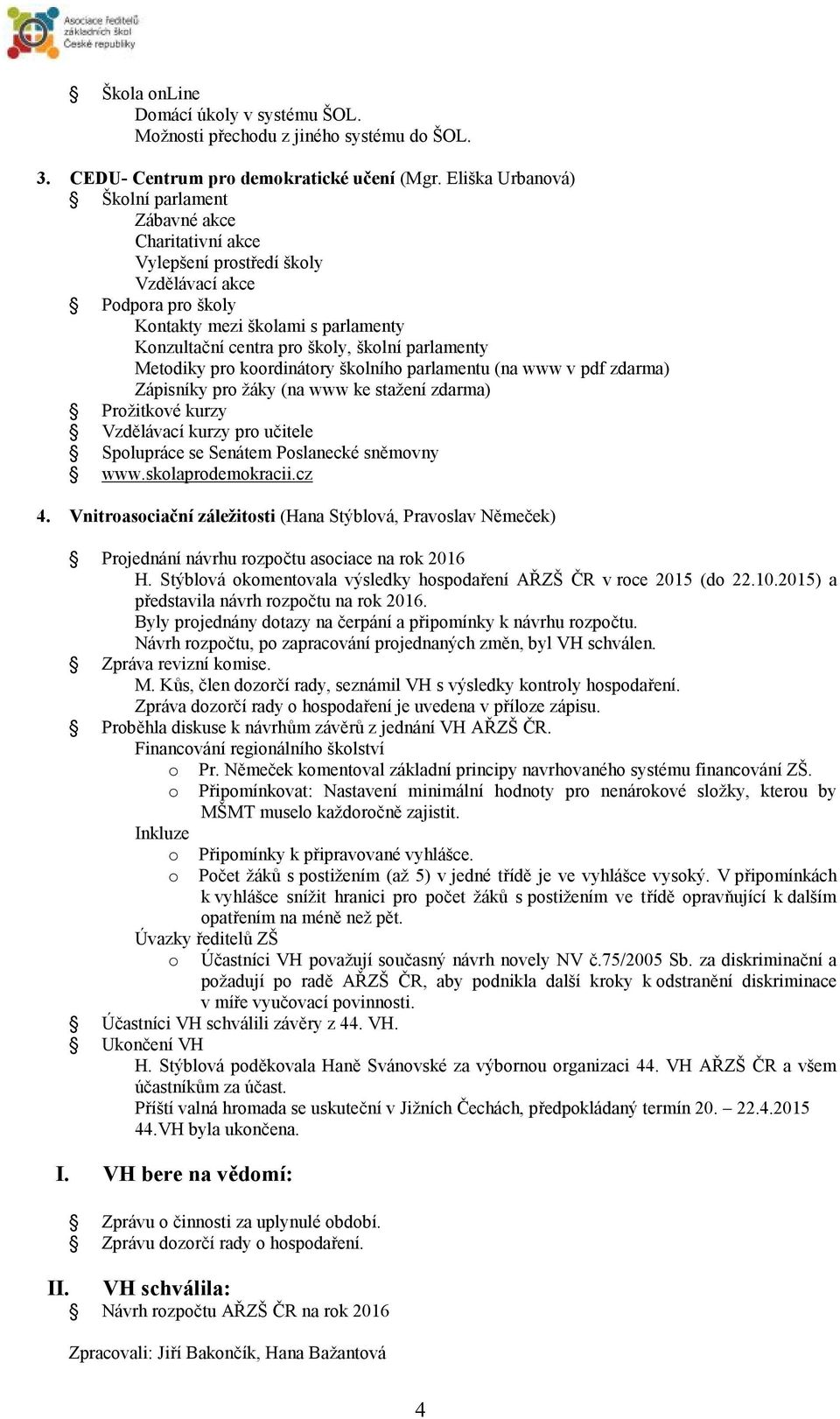 Asociace ředitelů základních škol České republiky

§ Škola onLine
Domácí úkoly v systému ŠOL.
Možnosti přechodu z jiného systému do ŠOL.

3. CEDU- Centrum pro demokratické učení (Mgr. Eliška Urbanová)
§ Školní parlament
Zábavné akce
Charitativní akce
Vylepšení prostředí školy
Vzdělávací akce
§ Podpora pro školy
Kontakty mezi školami s parlamenty
Konzultační centra pro školy, školní parlamenty
Metodiky pro koordinátory školního parlamentu (na www v pdf zdarma)
Zápisníky pro žáky (na www ke stažení zdarma)
§ Prožitkové kurzy
§ Vzdělávací kurzy pro učitele
§ Spolupráce se Senátem Poslanecké sněmovny
§ www.skolaprodemokracii.cz

4. Vnitroasociační záležitosti (Hana Stýblová, Pravoslav Němeček)

§ Projednání návrhu rozpočtu asociace na rok 2016
H. Stýblová okomentovala výsledky hospodaření AŘZŠ ČR v roce 2015 (do 22.10.2015) a představila návrh rozpočtu na rok 2016.
Byly projednány dotazy na čerpání a připomínky k návrhu rozpočtu.
Návrh rozpočtu, po zapracování projednaných změn, byl VH schválen.
§ Zpráva revizní komise.
M. Kůs, člen dozorčí rady, seznámil VH s výsledky kontroly hospodaření.
Zpráva dozorčí rady o hospodaření je uvedena v příloze zápisu.
§ Proběhla diskuse k návrhům závěrů z jednání VH AŘZŠ ČR.
Financování regionálního školství
o Pr. Němeček komentoval základní principy navrhovaného systému financování ZŠ.
o Připomínkovat: Nastavení minimální hodnoty pro nenárokové složky, kterou by MŠMT muselo každoročně zajistit.
Inkluze
o Připomínky k připravované vyhlášce.
o Počet žáků s postižením (až 5) v jedné třídě je ve vyhlášce vysoký. V připomínkách k vyhlášce snížit hranici pro počet žáků s postižením ve třídě opravňující k dalším opatřením na méně než pět.
Úvazky ředitelů ZŠ
o Účastníci VH považují současný návrh novely NV č.75/2005 Sb. za diskriminační a požadují po radě AŘZŠ ČR, aby podnikla další kroky k odstranění diskriminace v míře vyučovací povinnosti.
§ Účastníci VH schválili závěry z 44. VH.
§ Ukončení VH
H. Stýblová poděkovala Haně Svánovské za výbornou organizaci 44. VH AŘZŠ ČR a všem účastníkům za účast.
Příští valná hromada se uskuteční v Jižních Čechách, předpokládaný termín 20. – 22.4.2015
44.VH byla ukončena.

I. VH bere na vědomí:

§ Zprávu o činnosti za uplynulé období.
§ Zprávu dozorčí rady o hospodaření.

II. VH schválila:
§ Návrh rozpočtu AŘZŠ ČR na rok 2016

Zpracovali: Jiří Bakončík, Hana Bažantová

4